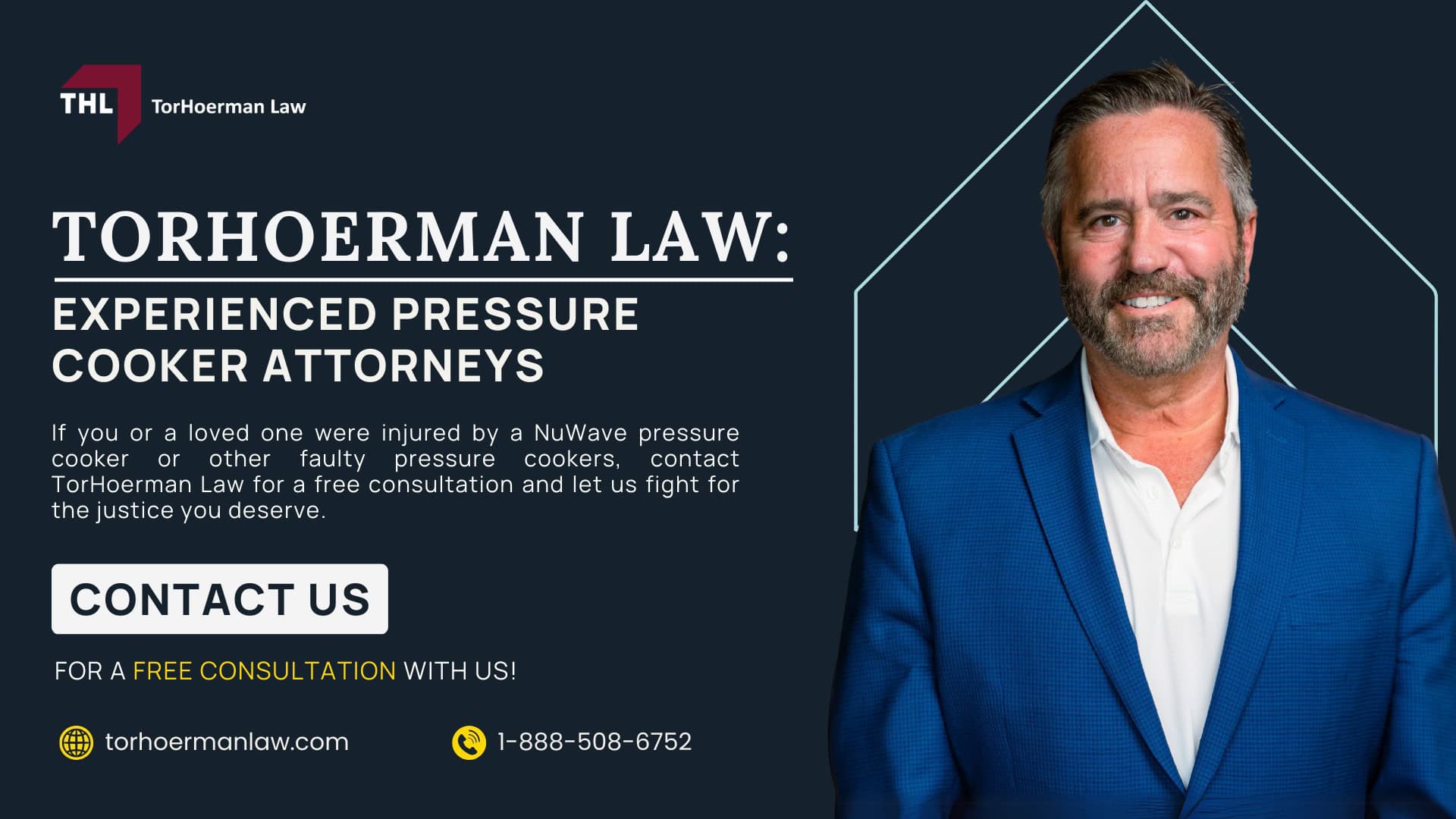 THL TorHoerman Law

TORHOERMAN LAW:

EXPERIENCED PRESSURE COOKER ATTORNEYS

If you or a loved one were injured by a NuWave pressure cooker or other faulty pressure cookers, contact TorHoerman Law for a free consultation and let us fight for the justice you deserve.

CONTACT US

FOR A FREE CONSULTATION WITH US!

torhoermanlaw.com

1-888-508-6752